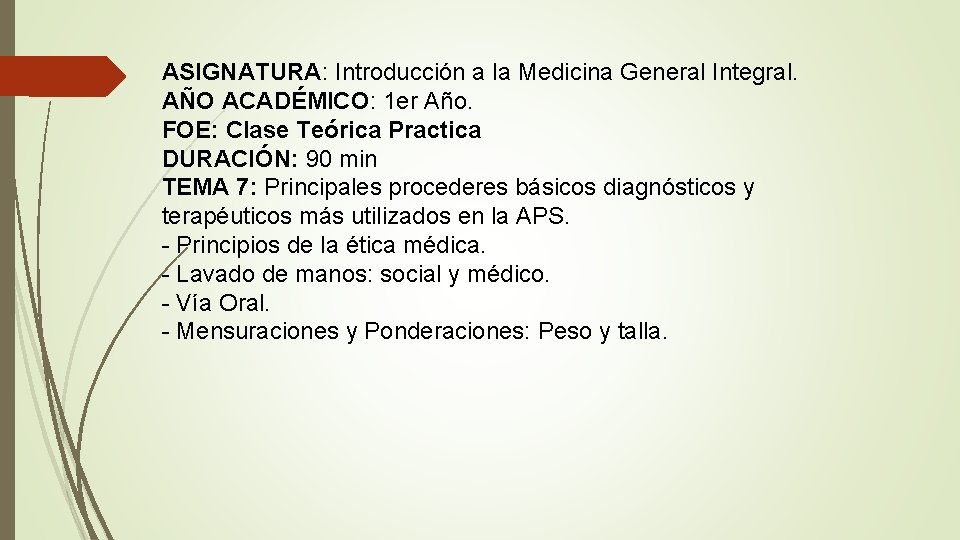 ASIGNATURA: Introducción a la Medicina General Integral.
AÑO ACADÉMICO: 1er Año.
FOE: Clase Teórica Practica
DURACIÓN: 90 min
TEMA 7: Principales procederes básicos diagnósticos y terapéuticos más utilizados en la APS.
- Principios de la ética médica.
- Lavado de manos: social y médico.
- Vía Oral.
- Mensuraciones y Ponderaciones: Peso y talla.